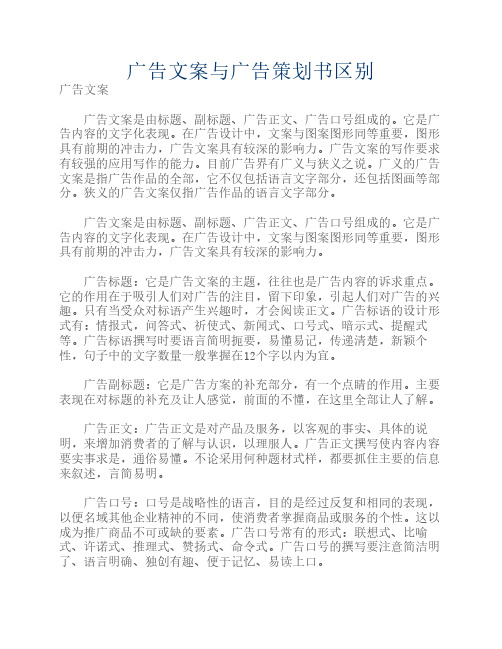 广告文案与广告策划书区别

广告文案

广告文案是由标题、副标题、广告正文、广告口号组成的。它是广告内容的文字化表现。在广告设计中，文案与图案图形同等重要，图形具有前期的冲击力，广告文案具有较深的影响力。广告文案的写作要求有较强的应用写作的能力。目前广告界有广义与狭义之说。广义的广告文案是指广告作品的全部，它不仅包括语言文字部分，还包括图画等部分。狭义的广告文案仅指广告作品的语言文字部分。

广告文案是由标题、副标题、广告正文、广告口号组成的。它是广告内容的文字化表现。在广告设计中，文案与图案图形同等重要，图形具有前期的冲击力，广告文案具有较深的影响力。

广告标题：它是广告文案的主题，往往也是广告内容的诉求重点。它的作用在于吸引人们对广告的注目，留下印象，引起人们对广告的兴趣。只有当受众对标语产生兴趣时，才会阅读正文。广告标语的设计形式有：情报式，问答式、祈使式、新闻式、口号式、暗示式、提醒式等。广告标语撰写时要语言简明扼要，易懂易记，传递清楚，新颖个性，句子中的文字数量一般掌握在12个字以内为宜。

广告副标题：它是广告方案的补充部分，有一个点睛的作用。主要表现在对标题的补充及让人感觉，前面的不懂，在这里全部让人了解。

广告正文：广告正文是对产品及服务，以客观的事实、具体的说明，来增加消费者的了解与认识，以理服人。广告正文撰写使内容内容要实事求是，通俗易懂。不论采用何种题材式样，都要抓住主要的信息来叙述，言简易明。

广告口号：口号是战略性的语言，目的是经过反复和相同的表现，以便名域其他企业精神的不同，使消费者掌握商品或服务的个性。这以成为推广商品不可或缺的要素。广告口号常有的形式：联想式、比喻式、许诺式、推理式、赞扬式、命令式。广告口号的撰写要注意简洁明了、语言明确、独创有趣、便于记忆、易读上口。